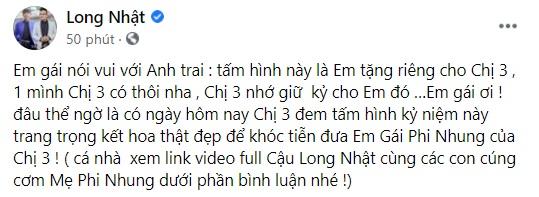 Long Nhật
50 phút ·
...

Em gái nói vui với Anh trai : tấm hình này là Em tặng riêng cho Chị 3 , 1 mình Chị 3 có thôi nha , Chị 3 nhớ giữ kỷ cho Em đó ...Em gái ơi ! đâu thể ngờ là có ngày hôm nay Chị 3 đem tấm hình kỷ niệm này trang trọng kết hoa thật đẹp để khóc tiễn đưa Em Gái Phi Nhung của Chị 3 ! ( cá nhà xem link video full Cậu Long Nhật cùng các con cúng cơm Mẹ Phi Nhung dưới phần bình luận nhé !)